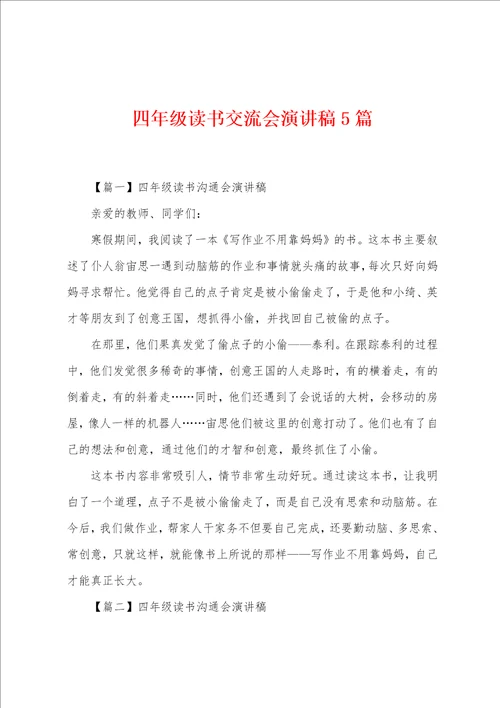 四年级读书交流会演讲稿5篇

【篇一】四年级读书沟通会演讲稿

亲爱的教师、同学们：

寒假期间，我阅读了一本《写作业不用靠妈妈》的书。这本书主要叙述了仆人翁宙思一遇到动脑筋的作业和事情就头痛的故事，每次只好向妈妈寻求帮忙。他觉得自己的点子肯定是被小偷偷走了，于是他和小绮、英才等朋友到了创意王国，想抓得小偷，并找回自己被偷的点子。

在那里，他们果真发觉了偷点子的小偷——泰利。在跟踪泰利的过程中，他们发觉很多稀奇的事情，创意王国的人走路时，有的横着走，有的倒着走，有的斜着走……同时，他们还遇到了会说话的大树，会移动的房屋，像人一样的机器人……宙思他们被这里的创意打动了。他们也有了自己的想法和创意，通过他们的才智和创意，最终抓住了小偷。

这本书内容非常吸引人，情节非常生动好玩。通过读这本书，让我明白了一个道理，点子不是被小偷偷走了，而是自己没有思索和动脑筋。在今后，我们做作业，帮家人干家务不但要自己完成，还要勤动脑、多思索、常创意，只就这样，就能像书上所说的那样——写作业不用靠妈妈，自己才能真正长大。

【篇二】四年级读书沟通会演讲稿